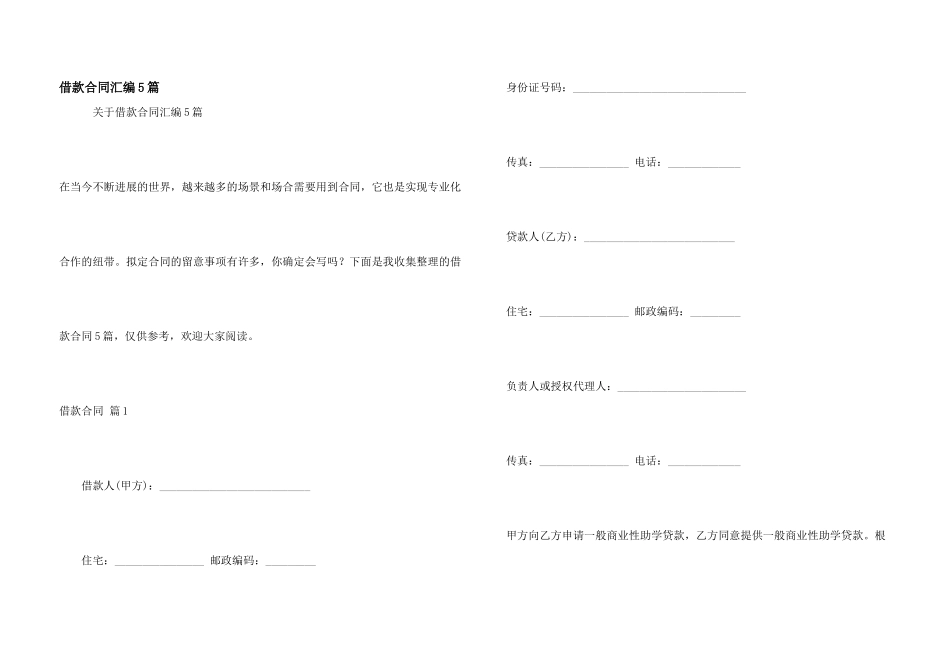 借款合同汇编5篇

关于借款合同汇编5篇

在当今不断进展的世界，越来越多的场景和场合需要用到合同，它也是实现专业化合作的纽带。拟定合同的留意事项有许多，你确定会写吗？下面是我收集整理的借款合同5篇，仅供参考，欢迎大家阅读。

借款合同 篇1

借款人(甲方)：___________________________

住宅：________________ 邮政编码：_________

身份证号码：_______________________________

传真：________________ 电话：_____________

贷款人(乙方)：___________________________

住宅：________________ 邮政编码：_________

负责人或授权代理人：_______________________

传真：________________ 电话：_____________

甲方向乙方申请一般商业性助学贷款，乙方同意提供一般商业性助学贷款。根